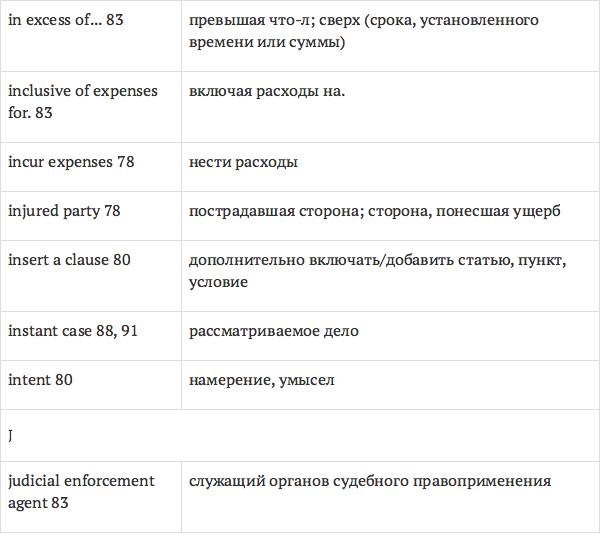 | in excess of... 83 | превышая что-л; сверх (срока, установленного времени или суммы) |
|---|---|
| inclusive of expenses for. 83 | включая расходы на. |
| incur expenses 78 | нести расходы |
| injured party 78 | пострадавшая сторона; сторона, понесшая ущерб |
| insert a clause 80 | дополнительно включать/добавить статью, пункт, условие |
| instant case 88, 91 | рассматриваемое дело |
| intent 80 | намерение, умысел |
| J | |
| judicial enforcement agent 83 | служащий органов судебного правоприменения |